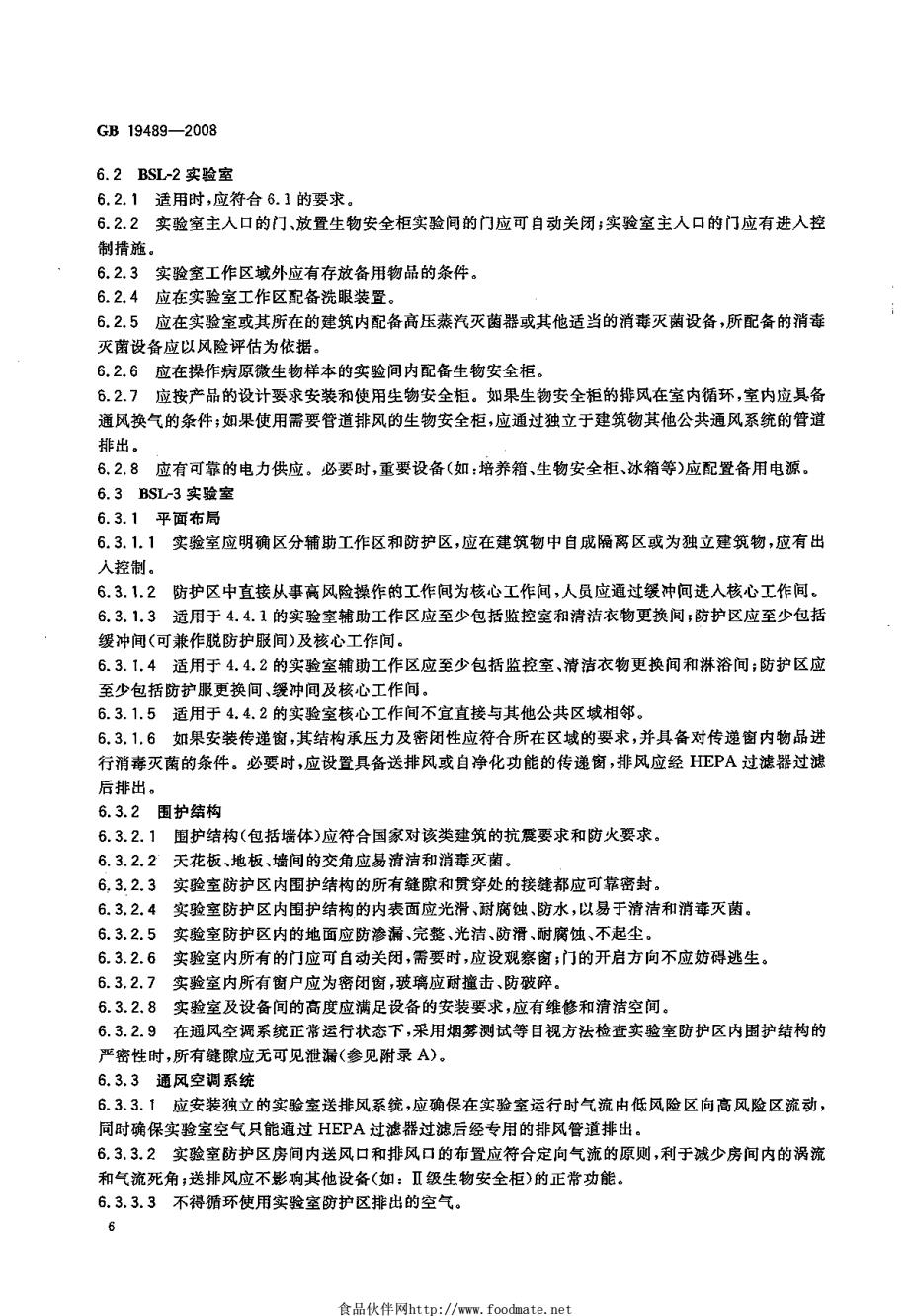 GB 19489—2008

6.2 BSL-2 实验室

6.2.1 适用时，应符合 6.1 的要求。

6.2.2 实验室主入口的门、放置生物安全柜实验间的门应可自动关闭；实验室主入口的门应有进入控制措施。

6.2.3 实验室工作区域外应有存放备用物品的条件。

6.2.4 应在实验室工作区配备洗眼装置。

6.2.5 应在实验室或其所在的建筑内配备高压蒸汽灭菌器或其他适当的消毒灭菌设备，所配备的消毒灭菌设备应以风险评估为依据。

6.2.6 应在操作病原微生物样本的实验间内配备生物安全柜。

6.2.7 应按产品的设计要求安装和使用生物安全柜。如果生物安全柜的排风在室内循环，室内应具备通风换气的条件；如果使用需要管道排风的生物安全柜，应通过独立于建筑物其他公共通风系统的管道排出。

6.2.8 应有可靠的电力供应。必要时，重要设备（如：培养箱、生物安全柜、冰箱等）应配置备用电源。

6.3 BSL-3 实验室

6.3.1 平面布局

6.3.1.1 实验室应明确区分辅助工作区和防护区，应在建筑物中自成隔离区或为独立建筑物，应有出入控制。

6.3.1.2 防护区中直接从事高风险操作的工作间为核心工作间，人员应通过缓冲间进入核心工作间。

6.3.1.3 适用于 4.4.1 的实验室辅助工作区应至少包括监控室和清洁衣物更换间；防护区应至少包括缓冲间（可兼作脱防护服间）及核心工作间。

6.3.1.4 适用于 4.4.2 的实验室辅助工作区应至少包括监控室、清洁衣物更换间和淋浴间；防护区应至少包括防护服更换间、缓冲间及核心工作间。

6.3.1.5 适用于 4.4.2 的实验室核心工作间不宜直接与其他公共区域相邻。

6.3.1.6 如果安装传递窗，其结构承压力及密闭性应符合所在区域的要求，并具备对传递窗内物品进行消毒灭菌的条件。必要时，应设置具备送排风或自净化功能的传递窗，排风应经 HEPA 过滤器过滤后排出。

6.3.2 围护结构

6.3.2.1 围护结构（包括墙体）应符合国家对该类建筑的抗震要求和防火要求。

6.3.2.2 天花板、地板、墙间的交角应易清洁和消毒灭菌。

6.3.2.3 实验室防护区内围护结构的所有缝隙和贯穿处的接缝都应可靠密封。

6.3.2.4 实验室防护区内围护结构的内表面应光滑、耐腐蚀、防水，以易于清洁和消毒灭菌。

6.3.2.5 实验室防护区内的地面应防渗漏、完整、光洁、防滑、耐腐蚀、不起尘。

6.3.2.6 实验室内所有的门应可自动关闭，需要时，应设观察窗；门的开启方向不应妨碍逃生。

6.3.2.7 实验室内所有窗户应为密闭窗，玻璃应耐撞击、防破碎。

6.3.2.8 实验室及设备间的高度应满足设备的安装要求，应有维修和清洁空间。

6.3.2.9 在通风空调系统正常运行状态下，采用烟雾测试等目视方法检查实验室防护区内围护结构的严密性时，所有缝隙应无可见泄漏（参见附录 A）。

6.3.3 通风空调系统

6.3.3.1 应安装独立的实验室送排风系统，应确保在实验室运行时气流由低风险区向高风险区流动，同时确保实验室空气只能通过 HEPA 过滤器过滤后经专用的排风管道排出。

6.3.3.2 实验室防护区房间内送风口和排风口的布置应符合定向气流的原则，利于减少房间内的涡流和气流死角；送排风应不影响其他设备（如：Ⅱ级生物安全柜）的正常功能。

6.3.3.3 不得循环使用实验室防护区排出的空气。

6

食品伙伴网http://www.foodmate.net